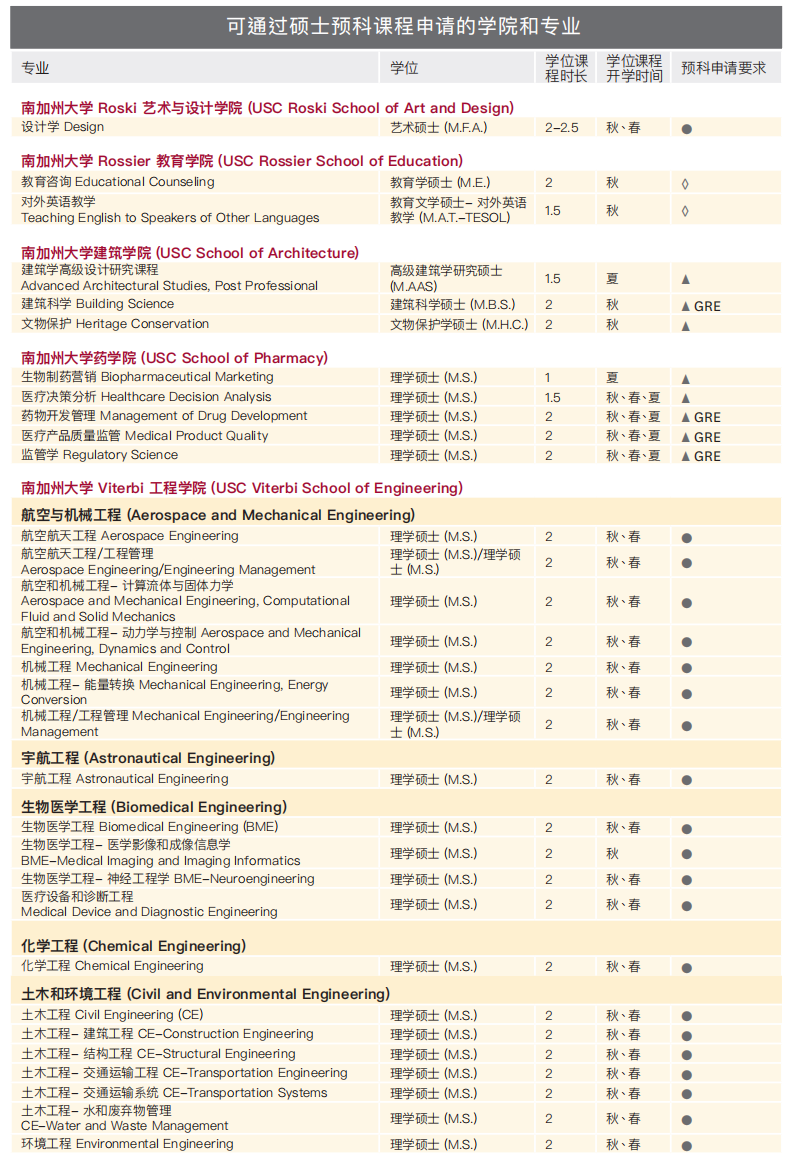 可通过硕士预科课程申请的学院和专业

| 专业 | 学位 | 学位课程时长 | 学位课程开学时间 | 预科申请要求 |
|---|---|---|---|---|
| **南加州大学 Roski 艺术与设计学院 (USC Roski School of Art and Design)** | | | | |
| 设计学 Design | 艺术硕士 (M.F.A.) | 2–2.5 | 秋、春 | ● |
| **南加州大学 Rossier 教育学院 (USC Rossier School of Education)** | | | | |
| 教育咨询 Educational Counseling | 教育学硕士 (M.E.) | 2 | 秋 | ◊ |
| 对外英语教学 Teaching English to Speakers of Other Languages | 教育文学硕士– 对外英语教学 (M.A.T.–TESOL) | 1.5 | 秋 | ◊ |
| **南加州大学建筑学院 (USC School of Architecture)** | | | | |
| 建筑学高级设计研究课程 Advanced Architectural Studies, Post Professional | 高级建筑学研究硕士 (M.AAS) | 1.5 | 夏 | ▲ |
| 建筑科学 Building Science | 建筑科学硕士 (M.B.S.) | 2 | 秋 | ▲ GRE |
| 文物保护 Heritage Conservation | 文物保护学硕士 (M.H.C.) | 2 | 秋 | ▲ |
| **南加州大学药学院 (USC School of Pharmacy)** | | | | |
| 生物制药营销 Biopharmaceutical Marketing | 理学硕士 (M.S.) | 1 | 夏 | ▲ |
| 医疗决策分析 Healthcare Decision Analysis | 理学硕士 (M.S.) | 1.5 | 秋、春、夏 | ▲ |
| 药物开发管理 Management of Drug Development | 理学硕士 (M.S.) | 2 | 秋、春、夏 | ▲ GRE |
| 医疗产品质量监管 Medical Product Quality | 理学硕士 (M.S.) | 2 | 秋、春、夏 | ▲ GRE |
| 监管学 Regulatory Science | 理学硕士 (M.S.) | 2 | 秋、春、夏 | ▲ GRE |
| **南加州大学 Viterbi 工程学院 (USC Viterbi School of Engineering)** | | | | |
| **航空与机械工程 (Aerospace and Mechanical Engineering)** | | | | |
| 航空航天工程 Aerospace Engineering | 理学硕士 (M.S.) | 2 | 秋、春 | ● |
| 航空航天工程/工程管理 Aerospace Engineering/Engineering Management | 理学硕士 (M.S.)/理学硕士 (M.S.) | 2 | 秋、春 | ● |
| 航空和机械工程– 计算流体与固体力学 Aerospace and Mechanical Engineering, Computational Fluid and Solid Mechanics | 理学硕士 (M.S.) | 2 | 秋、春 | ● |
| 航空和机械工程– 动力学与控制 Aerospace and Mechanical Engineering, Dynamics and Control | 理学硕士 (M.S.) | 2 | 秋、春 | ● |
| 机械工程 Mechanical Engineering | 理学硕士 (M.S.) | 2 | 秋、春 | ● |
| 机械工程– 能量转换 Mechanical Engineering, Energy Conversion | 理学硕士 (M.S.) | 2 | 秋、春 | ● |
| 机械工程/工程管理 Mechanical Engineering/Engineering Management | 理学硕士 (M.S.)/理学硕士 (M.S.) | 2 | 秋、春 | ● |
| **宇航工程 (Astronautical Engineering)** | | | | |
| 宇航工程 Astronautical Engineering | 理学硕士 (M.S.) | 2 | 秋、春 | ● |
| **生物医学工程 (Biomedical Engineering)** | | | | |
| 生物医学工程 Biomedical Engineering (BME) | 理学硕士 (M.S.) | 2 | 秋、春 | ● |
| 生物医学工程– 医学影像和成像信息学 BME–Medical Imaging and Imaging Informatics | 理学硕士 (M.S.) | 2 | 秋 | ● |
| 生物医学工程– 神经工程学 BME–Neuroengineering | 理学硕士 (M.S.) | 2 | 秋、春 | ● |
| 医疗设备和诊断工程 Medical Device and Diagnostic Engineering | 理学硕士 (M.S.) | 2 | 秋、春 | ● |
| **化学工程 (Chemical Engineering)** | | | | |
| 化学工程 Chemical Engineering | 理学硕士 (M.S.) | 2 | 秋、春 | ● |
| **土木和环境工程 (Civil and Environmental Engineering)** | | | | |
| 土木工程 Civil Engineering (CE) | 理学硕士 (M.S.) | 2 | 秋、春 | ● |
| 土木工程– 建筑工程 CE–Construction Engineering | 理学硕士 (M.S.) | 2 | 秋、春 | ● |
| 土木工程– 结构工程 CE–Structural Engineering | 理学硕士 (M.S.) | 2 | 秋、春 | ● |
| 土木工程– 交通运输工程 CE–Transportation Engineering | 理学硕士 (M.S.) | 2 | 秋、春 | ● |
| 土木工程– 交通运输系统 CE–Transportation Systems | 理学硕士 (M.S.) | 2 | 秋、春 | ● |
| 土木工程– 水和废弃物管理 CE–Water and Waste Management | 理学硕士 (M.S.) | 2 | 秋、春 | ● |
| 环境工程 Environmental Engineering | 理学硕士 (M.S.) | 2 | 秋、春 | ● |